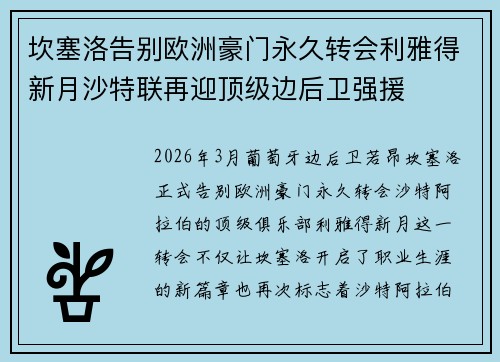 坎塞洛告别欧洲豪门永久转会利雅得新月沙特联再迎顶级边后卫强援

2026年3月葡萄牙边后卫若昂坎塞洛正式告别欧洲豪门永久转会沙特阿拉伯的顶级俱乐部利雅得新月这一转会不仅让坎塞洛开启了职业生涯的新篇章也再次标志着沙特阿拉伯